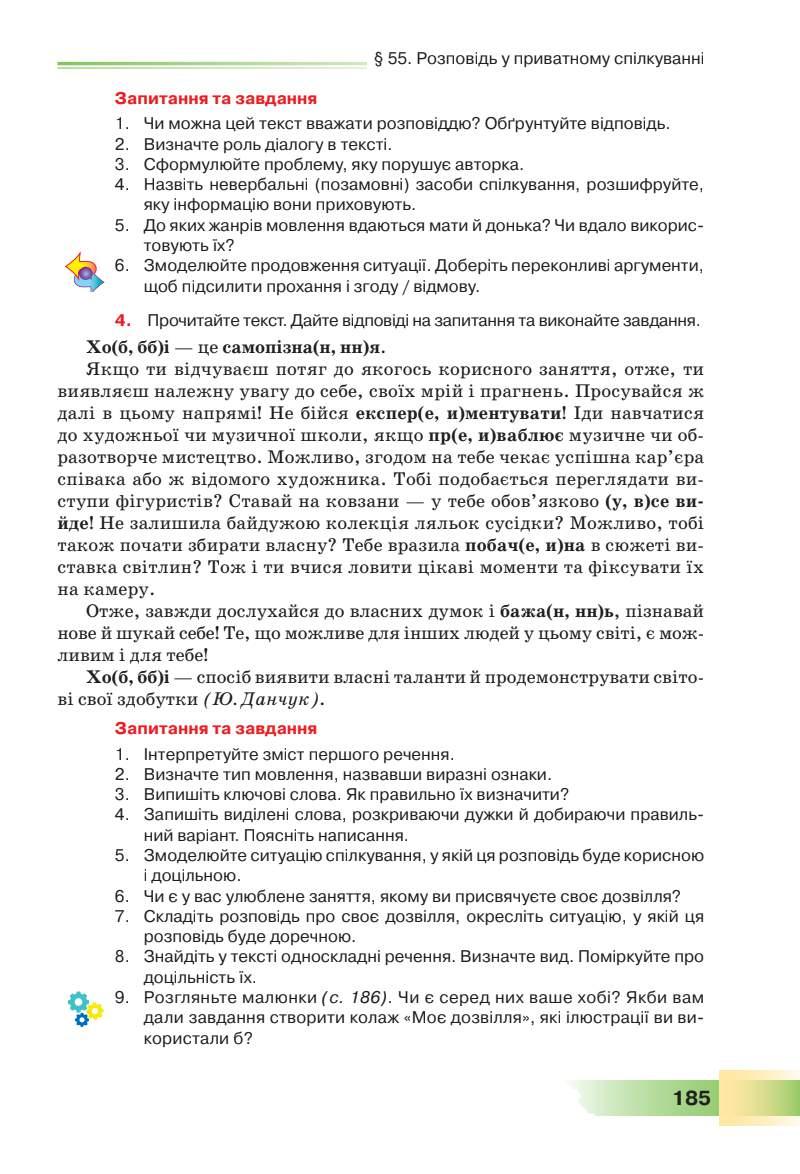 § 55. Розповідь у приватному спілкуванні

Запитання та завдання

1. Чи можна цей текст вважати розповіддю? Обґрунтуйте відповідь.
2. Визначте роль діалогу в тексті.
3. Сформулюйте проблему, яку порушує авторка.
4. Назвіть невербальні (позамовні) засоби спілкування, розшифруйте, яку інформацію вони приховують.
5. До яких жанрів мовлення вдаються мати й донька? Чи вдало використовують їх?
6. Змоделюйте продовження ситуації. Доберіть переконливі аргументи, щоб підсилити прохання і згоду / відмову.

4. Прочитайте текст. Дайте відповіді на запитання та виконайте завдання.

Хо(б, бб)і — це самопізна(н, нн)я.

Якщо ти відчуваєш потяг до якогось корисного заняття, отже, ти виявляєш належну увагу до себе, своїх мрій і прагнень. Просувайся ж далі в цьому напрямі! Не бійся експер(е, и)ментувати! Іди навчатися до художньої чи музичної школи, якщо пр(е, и)ваблює музичне чи образотворче мистецтво. Можливо, згодом на тебе чекає успішна кар'єра співака або ж відомого художника. Тобі подобається переглядати виступи фігуристів? Ставай на ковзани — у тебе обов'язково (у, в)се вийде! Не залишила байдужою колекція ляльок сусідки? Можливо, тобі також почати збирати власну? Тебе вразила побач(е, и)на в сюжеті виставка світлин? Тож і ти вчися ловити цікаві моменти та фіксувати їх на камеру.

Отже, завжди дослухайся до власних думок і бажа(н, нн)ь, пізнавай нове й шукай себе! Те, що можливе для інших людей у цьому світі, є можливим і для тебе!

Хо(б, бб)і — спосіб виявити власні таланти й продемонструвати світові свої здобутки (Ю. Данчук).

Запитання та завдання

1. Інтерпретуйте зміст першого речення.
2. Визначте тип мовлення, назвавши виразні ознаки.
3. Випишіть ключові слова. Як правильно їх визначити?
4. Запишіть виділені слова, розкриваючи дужки й добираючи правильний варіант. Поясніть написання.
5. Змоделюйте ситуацію спілкування, у якій ця розповідь буде корисною і доцільною.
6. Чи є у вас улюблене заняття, якому ви присвячуєте своє дозвілля?
7. Складіть розповідь про своє дозвілля, окресліть ситуацію, у якій ця розповідь буде доречною.
8. Знайдіть у тексті односкладні речення. Визначте вид. Поміркуйте про доцільність їх.
9. Розгляньте малюнки (с. 186). Чи є серед них ваше хобі? Якби вам дали завдання створити колаж «Моє дозвілля», які ілюстрації ви використали б?

185